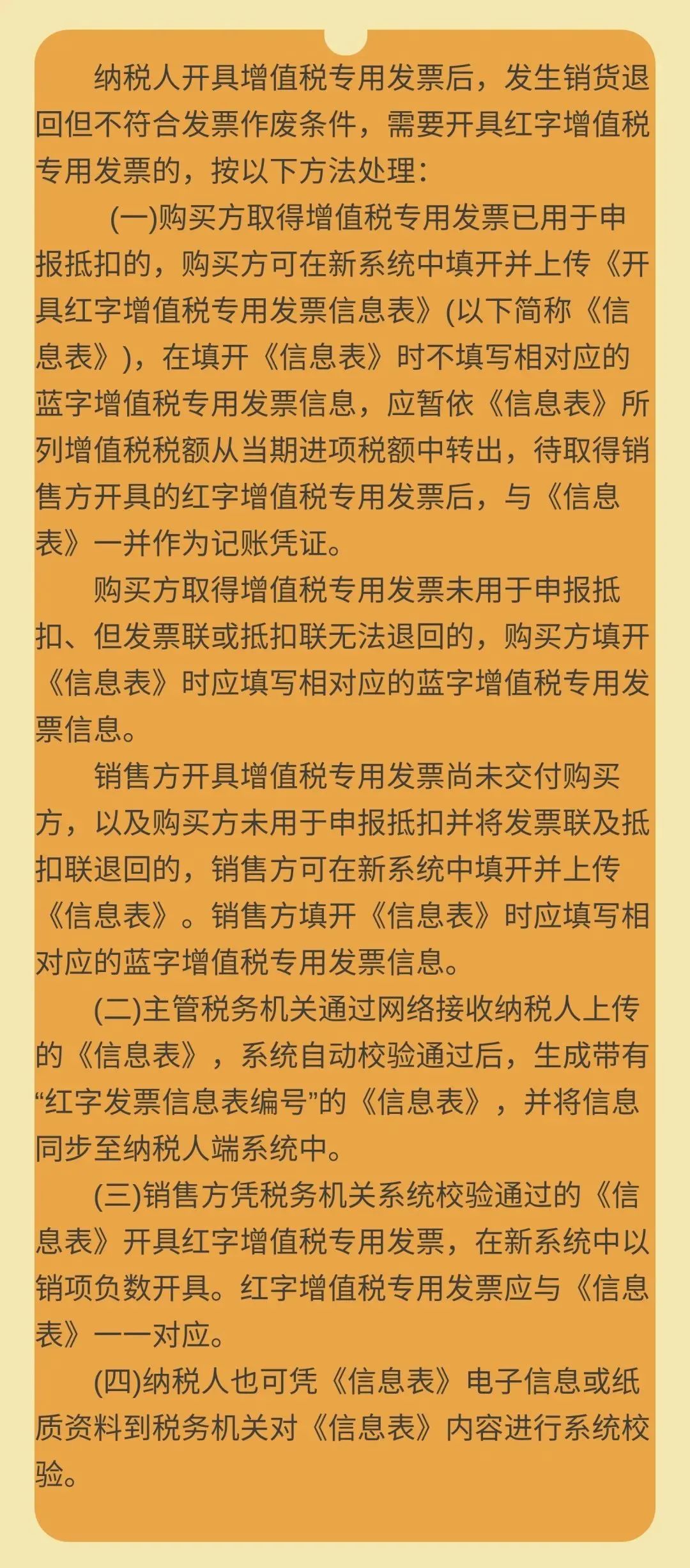 纳税人开具增值税专用发票后，发生销货退回但不符合发票作废条件，需要开具红字增值税专用发票的，按以下方法处理：

(一)购买方取得增值税专用发票已用于申报抵扣的，购买方可在新系统中填开并上传《开具红字增值税专用发票信息表》(以下简称《信息表》)，在填开《信息表》时不填写相对应的蓝字增值税专用发票信息，应暂依《信息表》所列增值税税额从当期进项税额中转出，待取得销售方开具的红字增值税专用发票后，与《信息表》一并作为记账凭证。

购买方取得增值税专用发票未用于申报抵扣、但发票联或抵扣联无法退回的，购买方填开《信息表》时应填写相对应的蓝字增值税专用发票信息。

销售方开具增值税专用发票尚未交付购买方，以及购买方未用于申报抵扣并将发票联及抵扣联退回的，销售方可在新系统中填开并上传《信息表》。销售方填开《信息表》时应填写相对应的蓝字增值税专用发票信息。

(二)主管税务机关通过网络接收纳税人上传的《信息表》，系统自动校验通过后，生成带有“红字发票信息表编号”的《信息表》，并将信息同步至纳税人端系统中。

(三)销售方凭税务机关系统校验通过的《信息表》开具红字增值税专用发票，在新系统中以销项负数开具。红字增值税专用发票应与《信息表》一一对应。

(四)纳税人也可凭《信息表》电子信息或纸质资料到税务机关对《信息表》内容进行系统校验。